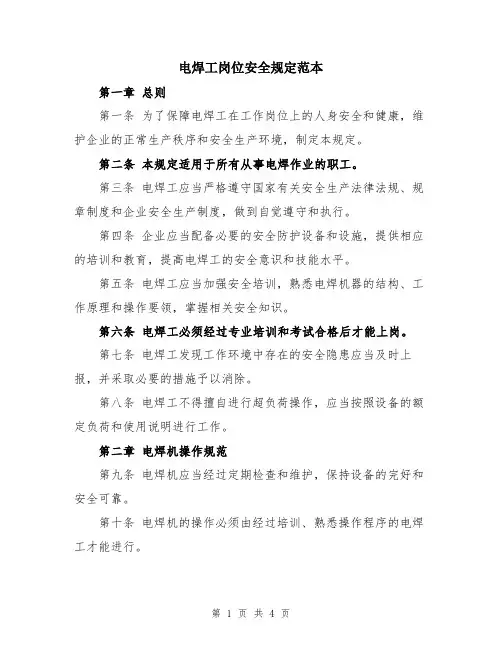 电焊工岗位安全规定范本

第一章 总则

第一条 为了保障电焊工在工作岗位上的人身安全和健康，维护企业的正常生产秩序和安全生产环境，制定本规定。

第二条 本规定适用于所有从事电焊作业的职工。

第三条 电焊工应当严格遵守国家有关安全生产法律法规、规章制度和企业安全生产制度，做到自觉遵守和执行。

第四条 企业应当配备必要的安全防护设备和设施，提供相应的培训和教育，提高电焊工的安全意识和技能水平。

第五条 电焊工应当加强安全培训，熟悉电焊机器的结构、工作原理和操作要领，掌握相关安全知识。

第六条 电焊工必须经过专业培训和考试合格后才能上岗。

第七条 电焊工发现工作环境中存在的安全隐患应当及时上报，并采取必要的措施予以消除。

第八条 电焊工不得擅自进行超负荷操作，应当按照设备的额定负荷和使用说明进行工作。

第二章 电焊机操作规范

第九条 电焊机应当经过定期检查和维护，保持设备的完好和安全可靠。

第十条 电焊机的操作必须由经过培训、熟悉操作程序的电焊工才能进行。

第 1 页 共 4 页